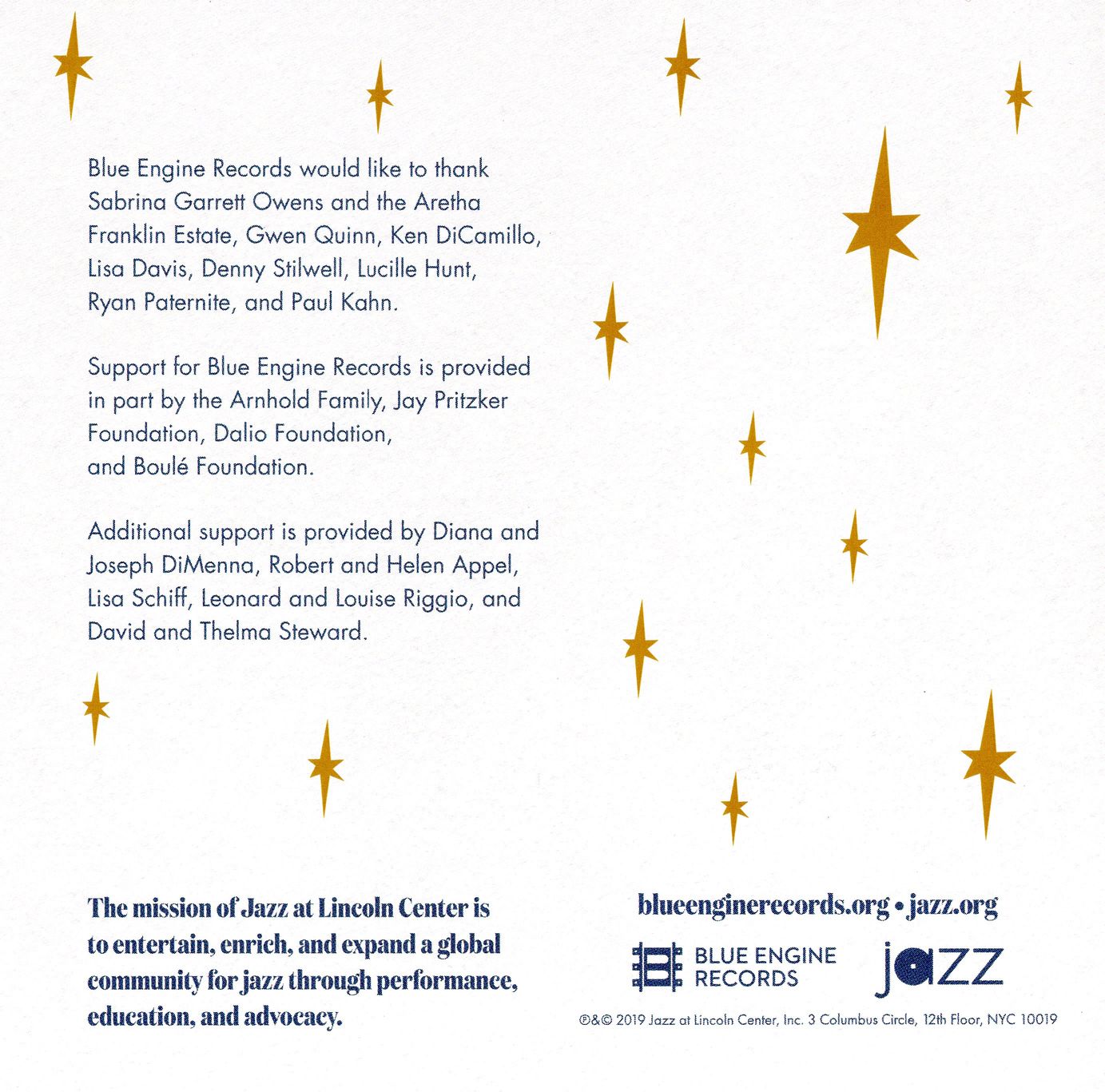 Blue Engine Records would like to thank Sabrina Garrett Owens and the Aretha Franklin Estate, Gwen Quinn, Ken DiCamillo, Lisa Davis, Denny Stilwell, Lucille Hunt, Ryan Paternite, and Paul Kahn.

Support for Blue Engine Records is provided in part by the Arnhold Family, Jay Pritzker Foundation, Dalio Foundation, and Boulé Foundation.

Additional support is provided by Diana and Joseph DiMenna, Robert and Helen Appel, Lisa Schiff, Leonard and Louise Riggio, and David and Thelma Steward.

The mission of Jazz at Lincoln Center is to entertain, enrich, and expand a global community for jazz through performance, education, and advocacy.

blueenginerecords.org • jazz.org

BLUE ENGINE RECORDS

jazz

℗&© 2019 Jazz at Lincoln Center, Inc. 3 Columbus Circle, 12th Floor, NYC 10019